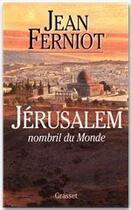 JEAN
FERNIOT

JÉRUSALEM
nombril du Monde

Grasset